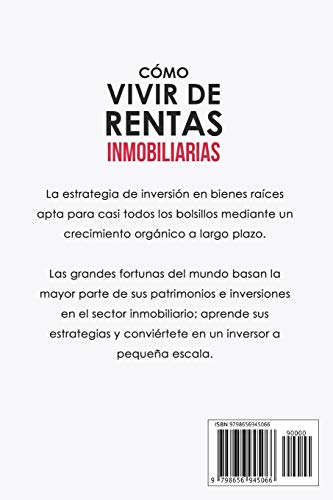 CÓMO
VIVIR DE
RENTAS
INMOBILIARIAS

La estrategia de inversión en bienes raíces apta para casi todos los bolsillos mediante un crecimiento orgánico a largo plazo.

Las grandes fortunas del mundo basan la mayor parte de sus patrimonios e inversiones en el sector inmobiliario; aprende sus estrategias y conviértete en un inversor a pequeña escala.

ISBN 9798656945066

90000

9 798656 945066